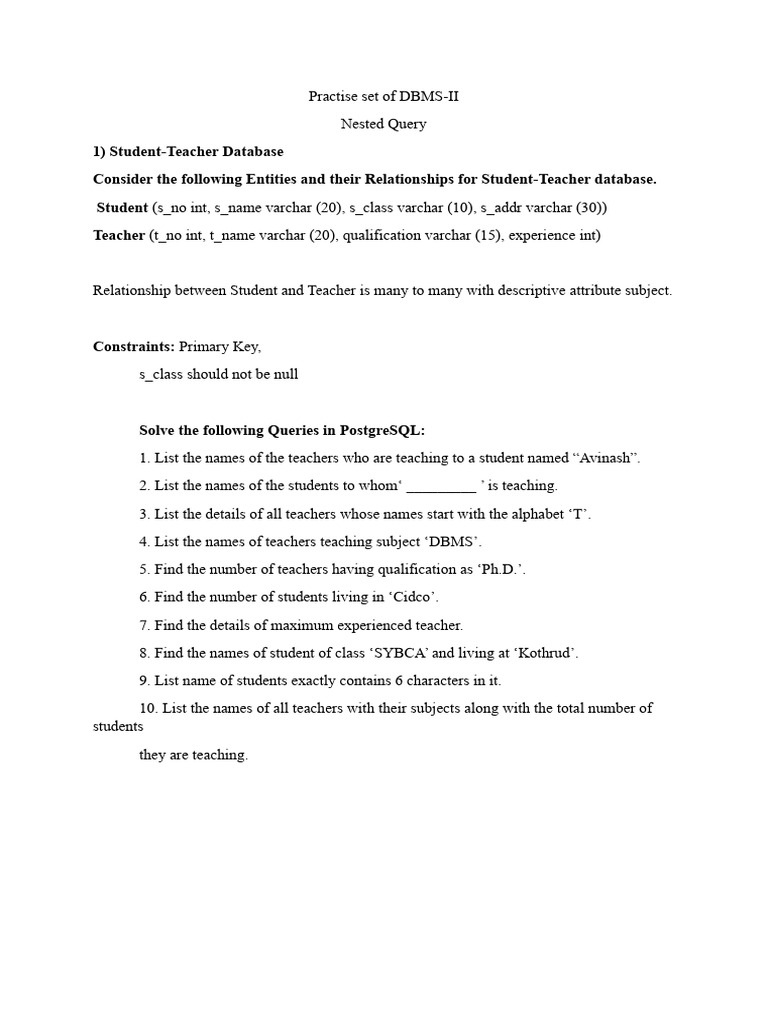 Practise set of DBMS-II

Nested Query

1) Student-Teacher Database

Consider the following Entities and their Relationships for Student-Teacher database.

Student (s_no int, s_name varchar (20), s_class varchar (10), s_addr varchar (30))

Teacher (t_no int, t_name varchar (20), qualification varchar (15), experience int)

Relationship between Student and Teacher is many to many with descriptive attribute subject.

Constraints: Primary Key,

s_class should not be null

Solve the following Queries in PostgreSQL:

1. List the names of the teachers who are teaching to a student named "Avinash".

2. List the names of the students to whom' ____ ' is teaching.

3. List the details of all teachers whose names start with the alphabet 'T'.

4. List the names of teachers teaching subject 'DBMS'.

5. Find the number of teachers having qualification as 'Ph.D.'.

6. Find the number of students living in 'Cidco'.

7. Find the details of maximum experienced teacher.

8. Find the names of student of class 'SYBCA' and living at 'Kothrud'.

9. List name of students exactly contains 6 characters in it.

10. List the names of all teachers with their subjects along with the total number of students they are teaching.